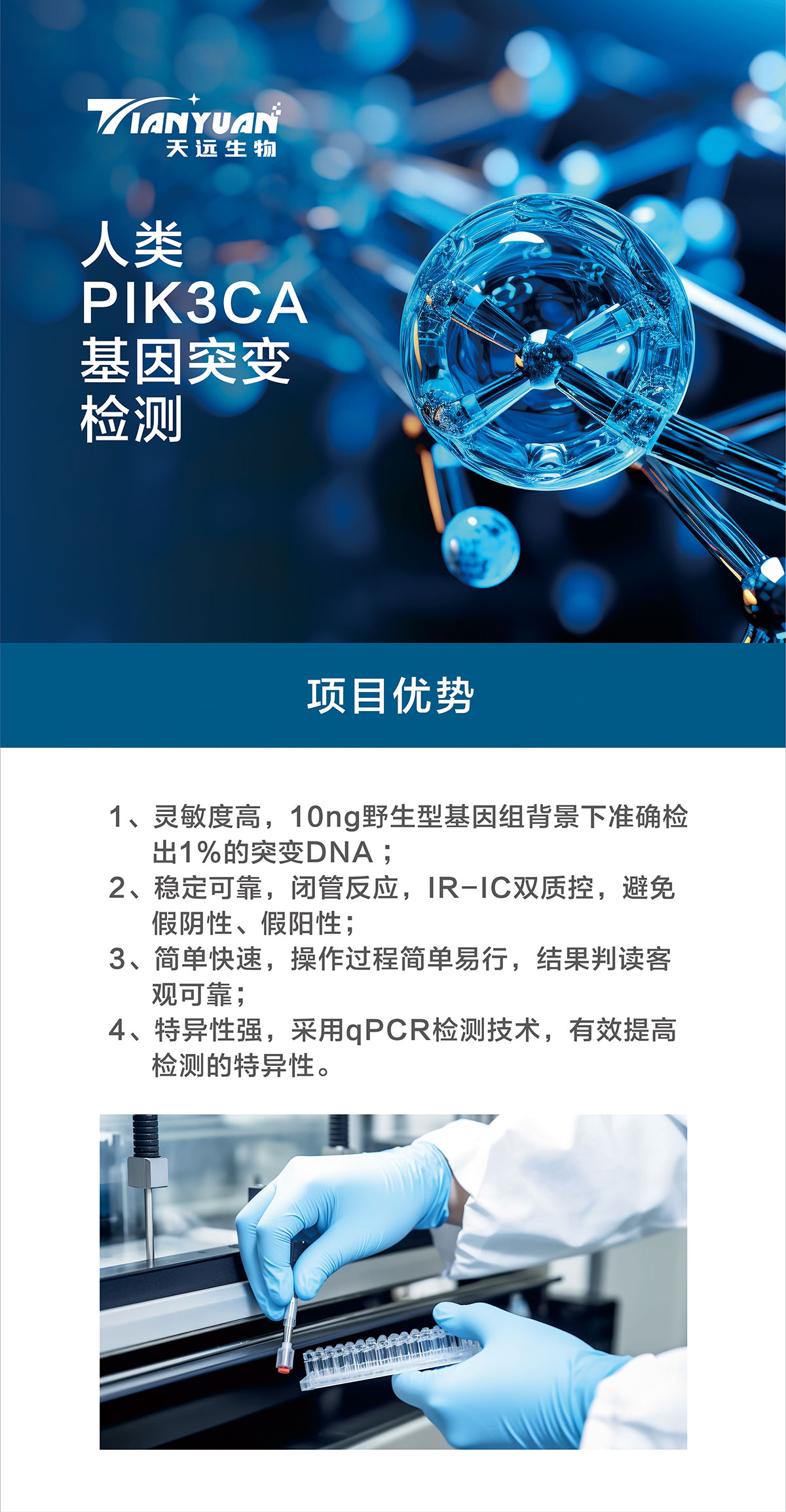 TIANYUAN
天远生物

人类
PIK3CA
基因突变
检测

项目优势

1、灵敏度高，10ng野生型基因组背景下准确检出1%的突变DNA；
2、稳定可靠，闭管反应，IR-IC双质控，避免假阴性、假阳性；
3、简单快速，操作过程简单易行，结果判读客观可靠；
4、特异性强，采用qPCR检测技术，有效提高检测的特异性。